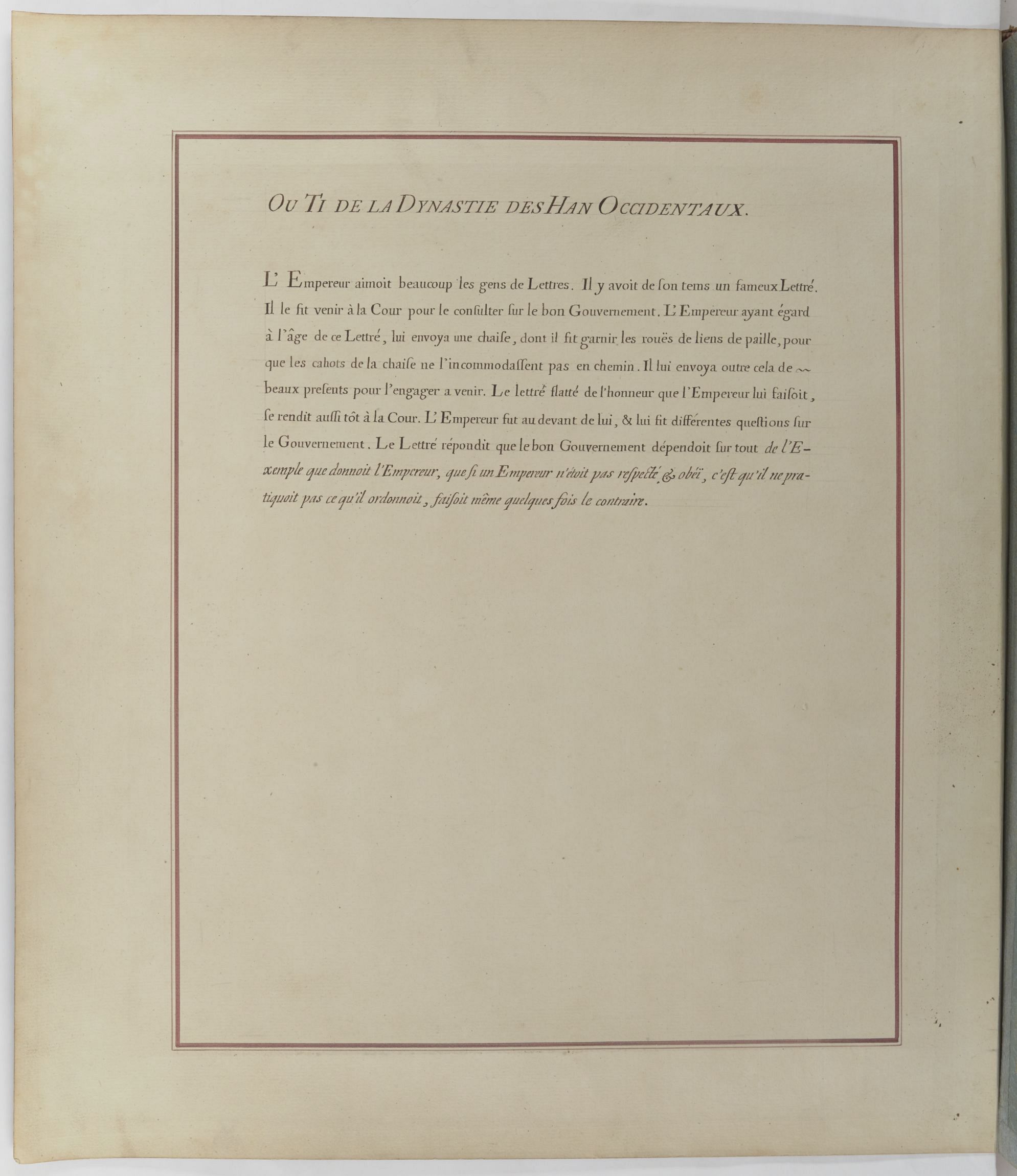 OU TI DE LA DYNASTIE DES HAN OCCIDENTAUX.

L'Empereur aimoit beaucoup les gens de Lettres. Il y avoit de ſon tems un fameux Lettré. Il le fit venir à la Cour pour le conſulter ſur le bon Gouvernement. L'Empereur ayant égard à l'âge de ce Lettré, lui envoya une chaiſe, dont il fit garnir les rouës de liens de paille, pour que les cahots de la chaiſe ne l'incommodaſſent pas en chemin. Il lui envoya outre cela de beaux preſents pour l'engager a venir. Le lettré flatté de l'honneur que l'Empereur lui faiſoit, ſe rendit auſſi tôt à la Cour. L'Empereur fut au devant de lui, & lui fit différentes queſtions ſur le Gouvernement. Le Lettré répondit que le bon Gouvernement dépendoit ſur tout de l'Exemple que donnoit l'Empereur, que ſi un Empereur n'étoit pas reſpecté & obéï, c'eſt qu'il ne pratiquoit pas ce qu'il ordonnoit, faiſoit même quelques fois le contraire.